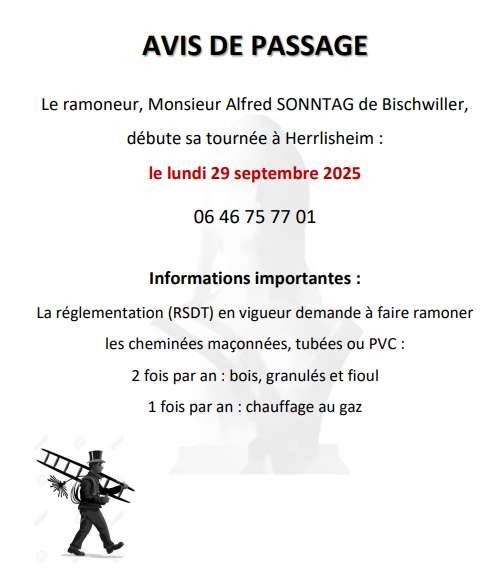 AVIS DE PASSAGE

Le ramoneur, Monsieur Alfred SONNTAG de Bischwiller,

débute sa tournée à Herrlisheim :

le lundi 29 septembre 2025

06 46 75 77 01

Informations importantes :

La réglementation (RSDT) en vigueur demande à faire ramoner

les cheminées maçonnées, tubées ou PVC :

2 fois par an : bois, granulés et fioul

1 fois par an : chauffage au gaz